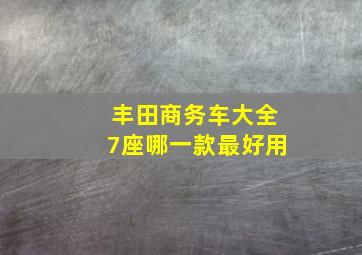 丰田商务车大全
7座哪一款最好用